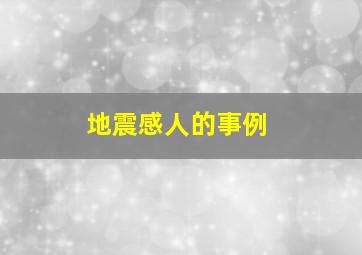 地震感人的事例